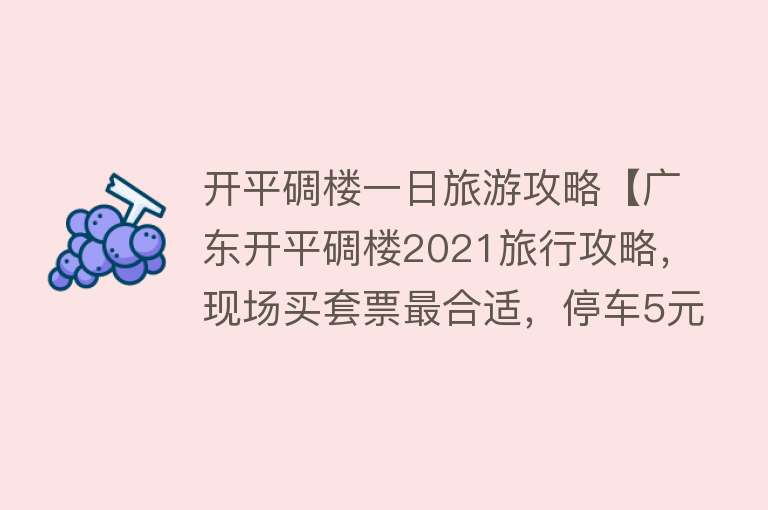 开平碉楼一日旅游攻略【广东开平碉楼2021旅行攻略，现场买套票最合适，停车5元